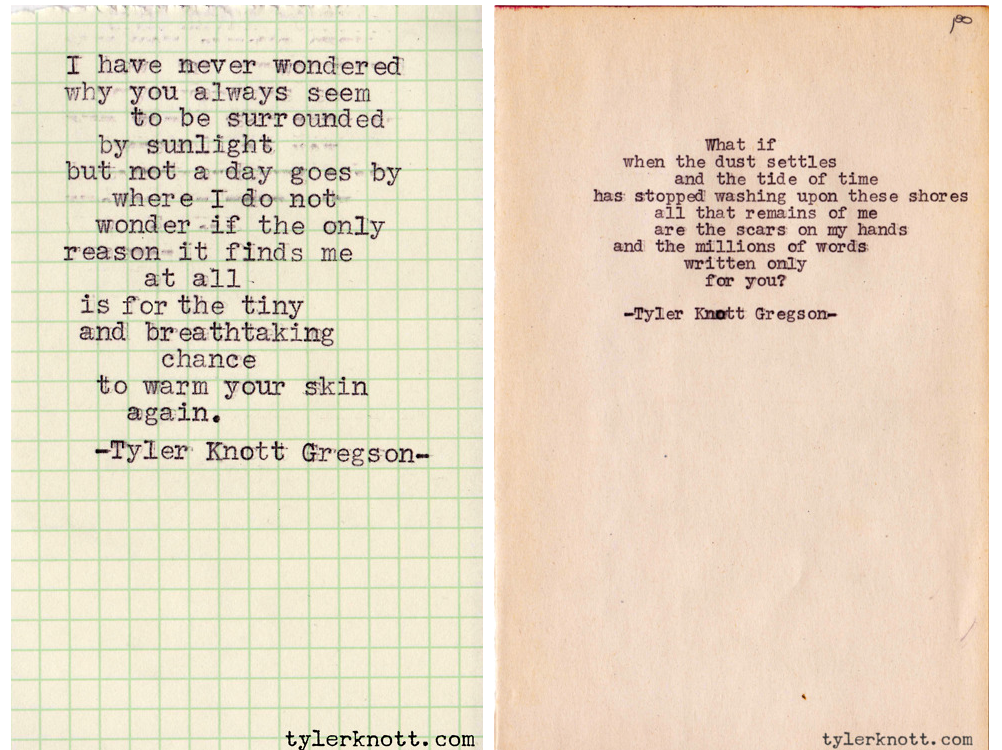 I have never wondered
why you always seem
to be surrounded
by sunlight
but not a day goes by
where I do not
wonder if the only
reason it finds me
at all
is for the tiny
and breathtaking
chance
to warm your skin
again.

-Tyler Knott Gregson-

tylerknott.com

100

What if
when the dust settles
and the tide of time
has stopped washing upon these shores
all that remains of me
are the scars on my hands
and the millions of words
written only
for you?

-Tyler Knott Gregson-

tylerknott.com